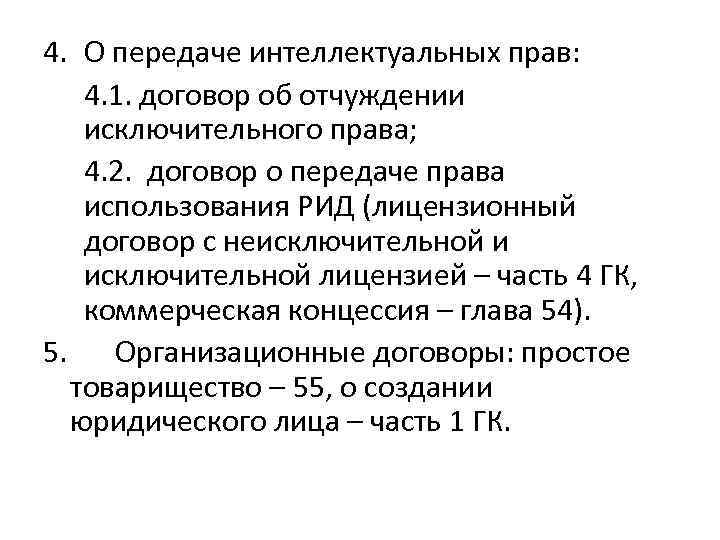 4. О передаче интеллектуальных прав:

4.1. договор об отчуждении исключительного права;

4.2. договор о передаче права использования РИД (лицензионный договор с неисключительной и исключительной лицензией – часть 4 ГК, коммерческая концессия – глава 54).

5. Организационные договоры: простое товарищество – 55, о создании юридического лица – часть 1 ГК.